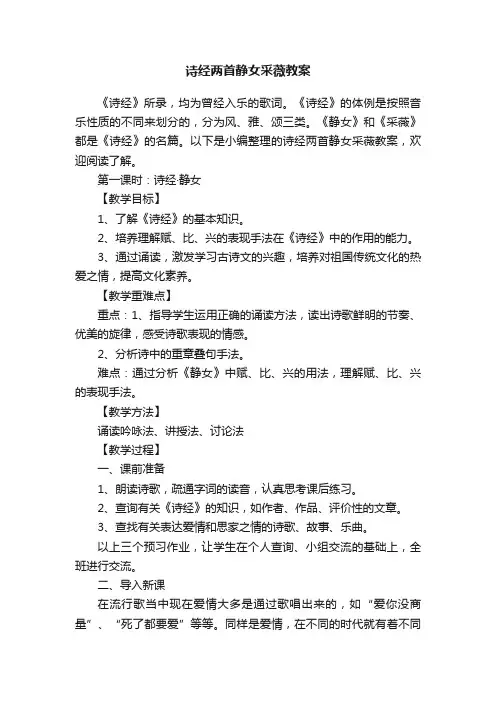 诗经两首静女采薇教案

《诗经》所录，均为曾经入乐的歌词。《诗经》的体例是按照音乐性质的不同来划分的，分为风、雅、颂三类。《静女》和《采薇》都是《诗经》的名篇。以下是小编整理的诗经两首静女采薇教案，欢迎阅读了解。

第一课时：诗经·静女

【教学目标】

1、了解《诗经》的基本知识。

2、培养理解赋、比、兴的表现手法在《诗经》中的作用的能力。

3、通过诵读，激发学习古诗文的兴趣，培养对祖国传统文化的热爱之情，提高文化素养。

【教学重难点】

重点：1、指导学生运用正确的诵读方法，读出诗歌鲜明的节奏、优美的旋律，感受诗歌表现的情感。

2、分析诗中的重章叠句手法。

难点：通过分析《静女》中赋、比、兴的用法，理解赋、比、兴的表现手法。

【教学方法】

诵读吟咏法、讲授法、讨论法

【教学过程】

一、课前准备

1、朗读诗歌，疏通字词的读音，认真思考课后练习。

2、查询有关《诗经》的知识，如作者、作品、评价性的文章。

3、查找有关表达爱情和思家之情的诗歌、故事、乐曲。

以上三个预习作业，让学生在个人查询、小组交流的基础上，全班进行交流。

二、导入新课

在流行歌当中现在爱情大多是通过歌唱出来的，如“爱你没商量”、“死了都要爱”等等。同样是爱情，在不同的时代就有着不同